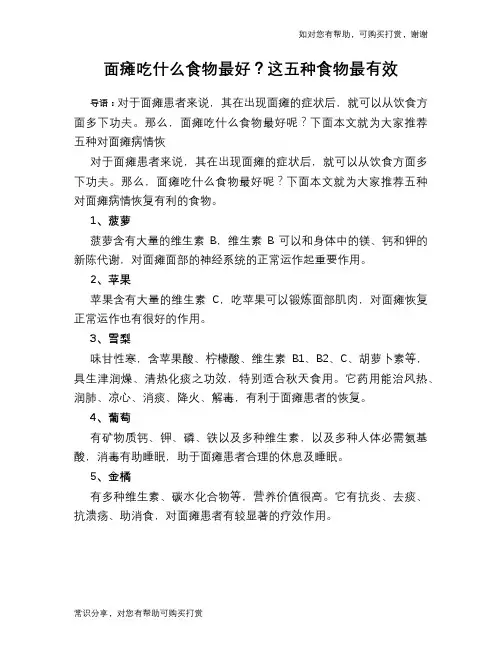 如对您有帮助，可购买打赏，谢谢

面瘫吃什么食物最好？这五种食物最有效

导语：对于面瘫患者来说，其在出现面瘫的症状后，就可以从饮食方面多下功夫。那么，面瘫吃什么食物最好呢？下面本文就为大家推荐五种对面瘫病情恢

对于面瘫患者来说，其在出现面瘫的症状后，就可以从饮食方面多下功夫。那么，面瘫吃什么食物最好呢？下面本文就为大家推荐五种对面瘫病情恢复有利的食物。

1、菠萝

菠萝含有大量的维生素 B，维生素 B 可以和身体中的镁、钙和钾的新陈代谢，对面瘫面部的神经系统的正常运作起重要作用。

2、苹果

苹果含有大量的维生素 C，吃苹果可以锻炼面部肌肉，对面瘫恢复正常运作也有很好的作用。

3、雪梨

味甘性寒，含苹果酸、柠檬酸、维生素 B1、B2、C、胡萝卜素等，具生津润燥、清热化痰之功效，特别适合秋天食用。它药用能治风热、润肺、凉心、消痰、降火、解毒，有利于面瘫患者的恢复。

4、葡萄

有矿物质钙、钾、磷、铁以及多种维生素，以及多种人体必需氨基酸，消毒有助睡眠，助于面瘫患者合理的休息及睡眠。

5、金橘

有多种维生素、碳水化合物等，营养价值很高。它有抗炎、去痰、抗溃疡、助消食，对面瘫患者有较显著的疗效作用。

常识分享，对您有帮助可购买打赏